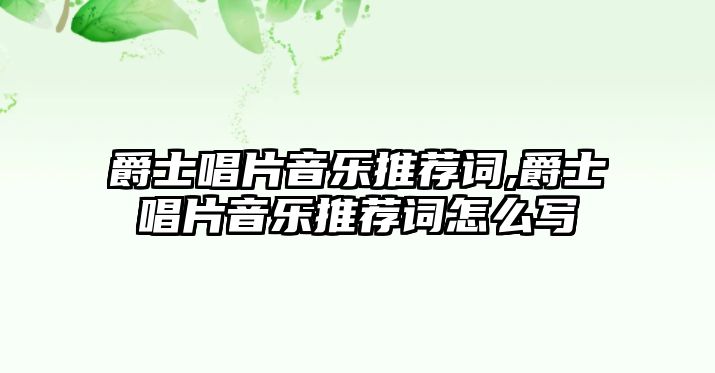 爵士唱片音乐推荐词,爵士唱片音乐推荐词怎么写